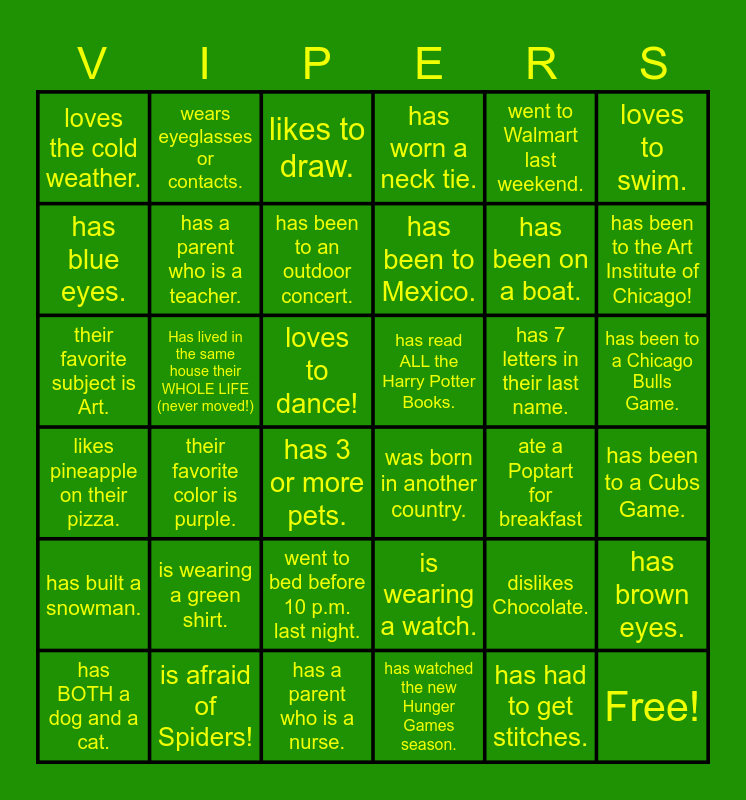 | V | I | P | E | R | S |
|---|---|---|---|---|---|
| loves the cold weather. | wears eyeglasses or contacts. | likes to draw. | has worn a neck tie. | went to Walmart last weekend. | loves to swim. |
| has blue eyes. | has a parent who is a teacher. | has been to an outdoor concert. | has been to Mexico. | has been on a boat. | has been to the Art Institute of Chicago! |
| their favorite subject is Art. | Has lived in the same house their WHOLE LIFE (never moved!) | loves to dance! | has read ALL the Harry Potter Books. | has 7 letters in their last name. | has been to a Chicago Bulls Game. |
| likes pineapple on their pizza. | their favorite color is purple. | has 3 or more pets. | was born in another country. | ate a Poptart for breakfast | has been to a Cubs Game. |
| has built a snowman. | is wearing a green shirt. | went to bed before 10 p.m. last night. | is wearing a watch. | dislikes Chocolate. | has brown eyes. |
| has BOTH a dog and a cat. | is afraid of Spiders! | has a parent who is a nurse. | has watched the new Hunger Games season. | has had to get stitches. | Free! |